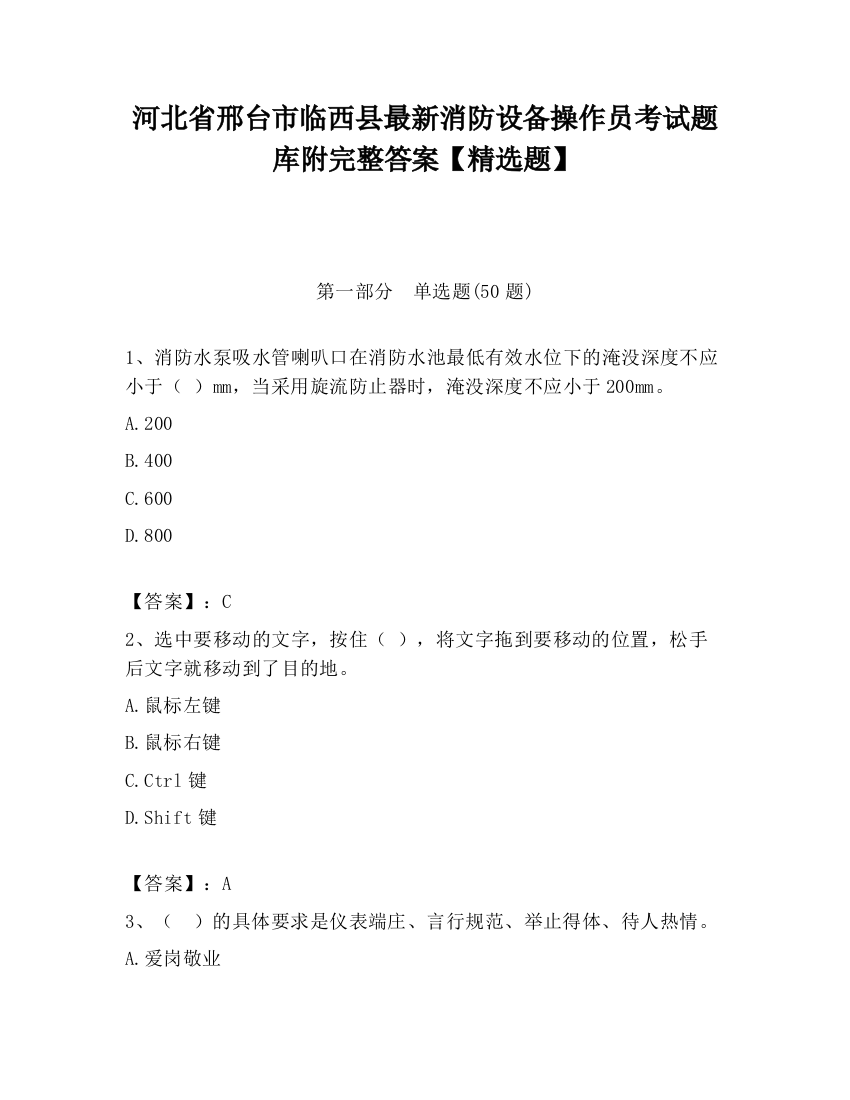 河北省邢台市临西县最新消防设备操作员考试题库附完整答案【精选题】

第一部分　单选题(50 题)

1、消防水泵吸水管喇叭口在消防水池最低有效水位下的淹没深度不应小于（　）mm，当采用旋流防止器时，淹没深度不应小于 200mm。

A.200

B.400

C.600

D.800

【答案】：C

2、选中要移动的文字，按住（　），将文字拖到要移动的位置，松手后文字就移动到了目的地。

A.鼠标左键

B.鼠标右键

C.Ctrl 键

D.Shift 键

【答案】：A

3、（　）的具体要求是仪表端庄、言行规范、举止得体、待人热情。

A.爱岗敬业